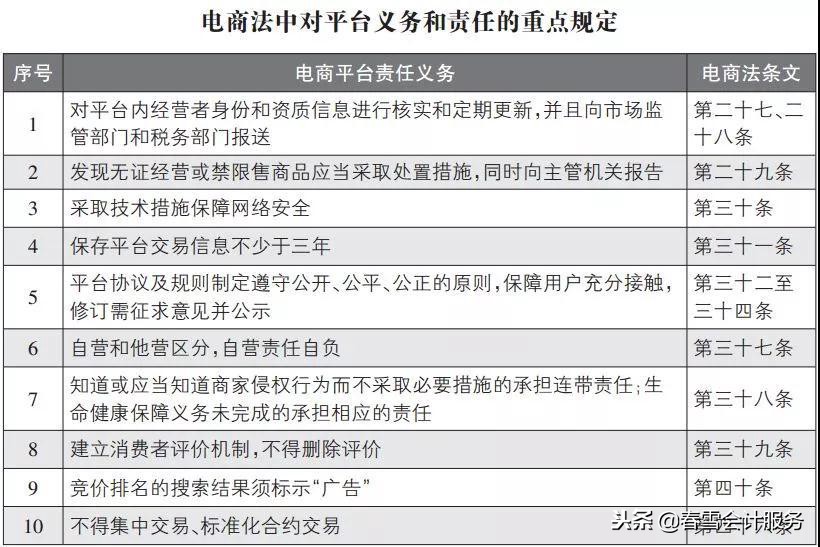 电商法中对平台义务和责任的重点规定

| 序号 | 电商平台责任义务 | 电商法条文 |
|---|---|---|
| 1 | 对平台内经营者身份和资质信息进行核实和定期更新，并且向市场监管部门和税务部门报送 | 第二十七、二十八条 |
| 2 | 发现无证经营或禁限售商品应当采取处置措施，同时向主管机关报告 | 第二十九条 |
| 3 | 采取技术措施保障网络安全 | 第三十条 |
| 4 | 保存平台交易信息不少于三年 | 第三十一条 |
| 5 | 平台协议及规则制定遵守公开、公平、公正的原则，保障用户充分接触，修订需征求意见并公示 | 第三十二至三十四条 |
| 6 | 自营和他营区分，自营责任自负 | 第三十七条 |
| 7 | 知道或应当知道商家侵权行为而不采取必要措施的承担连带责任；生命健康保障义务未完成的承担相应的责任 | 第三十八条 |
| 8 | 建立消费者评价机制，不得删除评价 | 第三十九条 |
| 9 | 竞价排名的搜索结果须标示“广告” | 第四十条 |
| 10 | 不得集中交易、标准化合约交易 | |

头条 @春雪会计服务